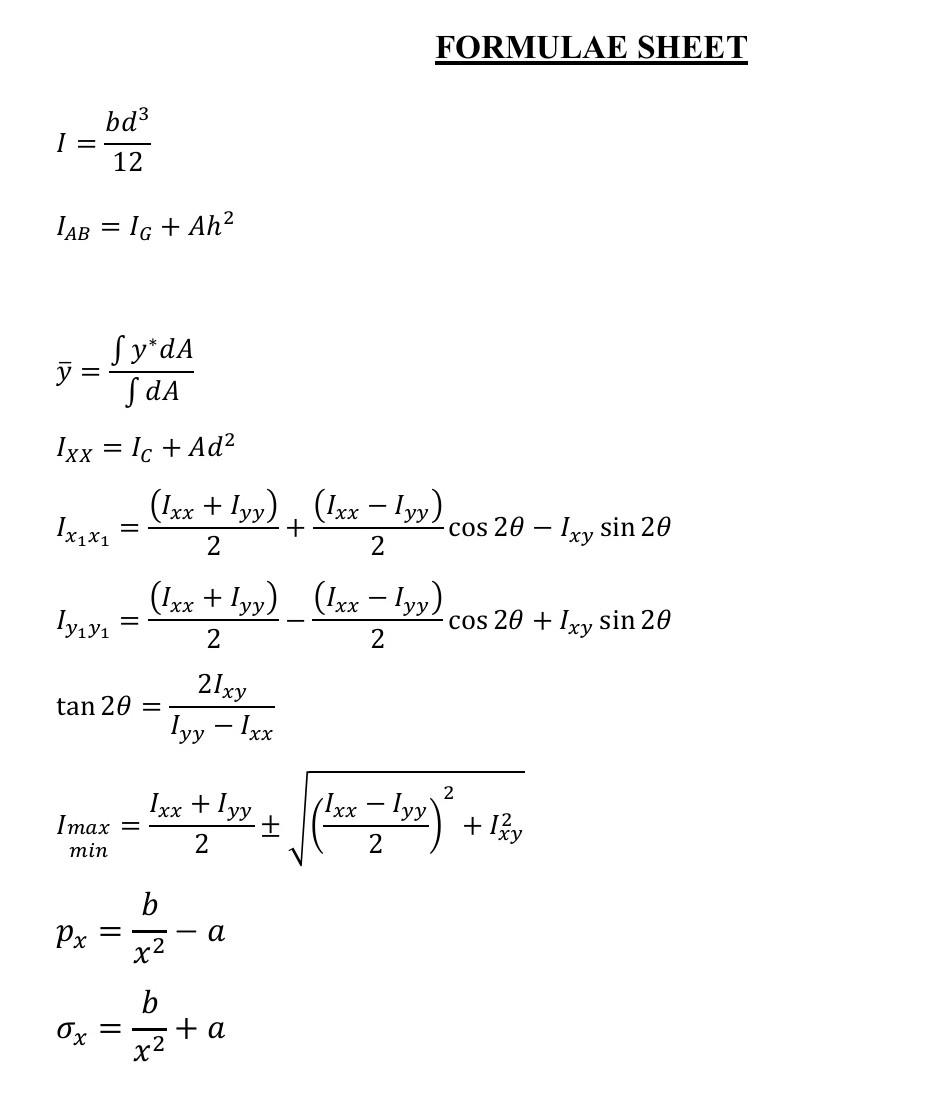 FORMULAE SHEET

$I = \frac{bd^3}{12}$

$I_{AB} = I_G + Ah^2$

$\bar{y} = \frac{\int y^* dA}{\int dA}$

$I_{XX} = I_C + Ad^2$

$I_{x_1x_1} = \frac{(I_{xx} + I_{yy})}{2} + \frac{(I_{xx} - I_{yy})}{2} \cos 2\theta - I_{xy} \sin 2\theta$

$I_{y_1y_1} = \frac{(I_{xx} + I_{yy})}{2} - \frac{(I_{xx} - I_{yy})}{2} \cos 2\theta + I_{xy} \sin 2\theta$

$\tan 2\theta = \frac{2I_{xy}}{I_{yy} - I_{xx}}$

$I_{\substack{max \\ min}} = \frac{I_{xx} + I_{yy}}{2} \pm \sqrt{\left(\frac{I_{xx} - I_{yy}}{2}\right)^2 + I_{xy}^2}$

$p_x = \frac{b}{x^2} - a$

$\sigma_x = \frac{b}{x^2} + a$